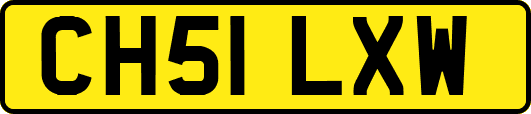 CH51 LXW